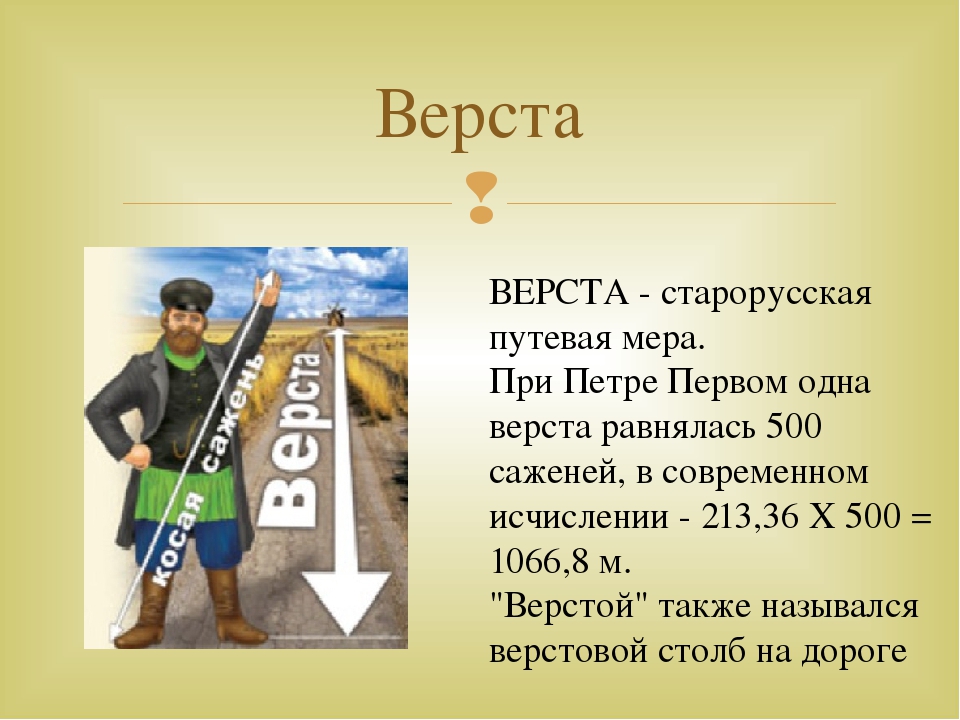 Верста

косая сажень

Верста

ВЕРСТА - старорусская путевая мера.
При Петре Первом одна верста равнялась 500 саженей, в современном исчислении - 213,36 Х 500 = 1066,8 м.
"Верстой" также назывался верстовой столб на дороге